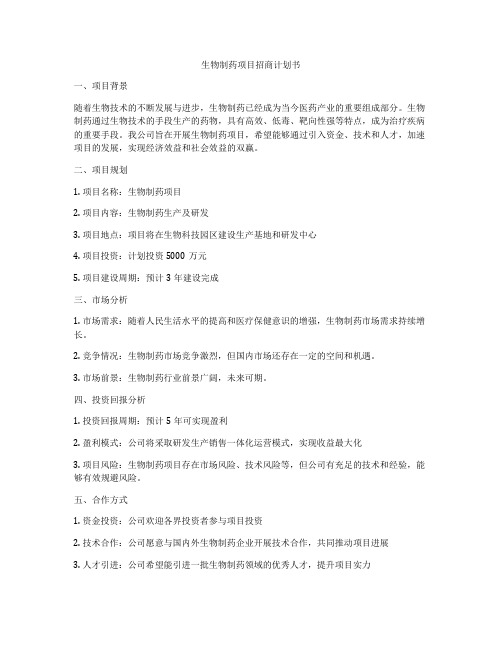 生物制药项目招商计划书

一、项目背景

随着生物技术的不断发展与进步，生物制药已经成为当今医药产业的重要组成部分。生物制药通过生物技术的手段生产的药物，具有高效、低毒、靶向性强等特点，成为治疗疾病的重要手段。我公司旨在开展生物制药项目，希望能够通过引入资金、技术和人才，加速项目的发展，实现经济效益和社会效益的双赢。

二、项目规划

1. 项目名称：生物制药项目

2. 项目内容：生物制药生产及研发

3. 项目地点：项目将在生物科技园区建设生产基地和研发中心

4. 项目投资：计划投资 5000 万元

5. 项目建设周期：预计 3 年建设完成

三、市场分析

1. 市场需求：随着人民生活水平的提高和医疗保健意识的增强，生物制药市场需求持续增长。

2. 竞争情况：生物制药市场竞争激烈，但国内市场还存在一定的空间和机遇。

3. 市场前景：生物制药行业前景广阔，未来可期。

四、投资回报分析

1. 投资回报周期：预计 5 年可实现盈利

2. 盈利模式：公司将采取研发生产销售一体化运营模式，实现收益最大化

3. 项目风险：生物制药项目存在市场风险、技术风险等，但公司有充足的技术和经验，能够有效规避风险。

五、合作方式

1. 资金投资：公司欢迎各界投资者参与项目投资

2. 技术合作：公司愿意与国内外生物制药企业开展技术合作，共同推动项目进展

3. 人才引进：公司希望能引进一批生物制药领域的优秀人才，提升项目实力